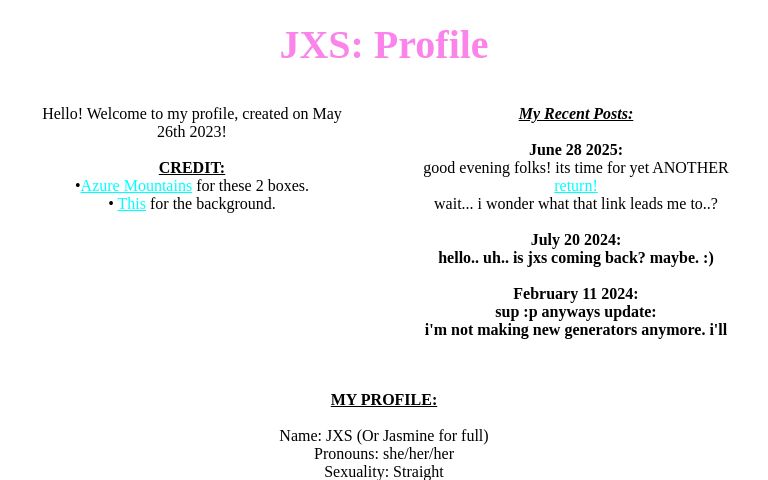 JXS: Profile

Hello! Welcome to my profile, created on May 26th 2023!

CREDIT:
•Azure Mountains for these 2 boxes.
• This for the background.

My Recent Posts:

June 28 2025:
good evening folks! its time for yet ANOTHER return!
wait... i wonder what that link leads me to..?

July 20 2024:
hello.. uh.. is jxs coming back? maybe. :)

February 11 2024:
sup :p anyways update:
i'm not making new generators anymore. i'll

MY PROFILE:

Name: JXS (Or Jasmine for full)
Pronouns: she/her/her
Sexuality: Straight